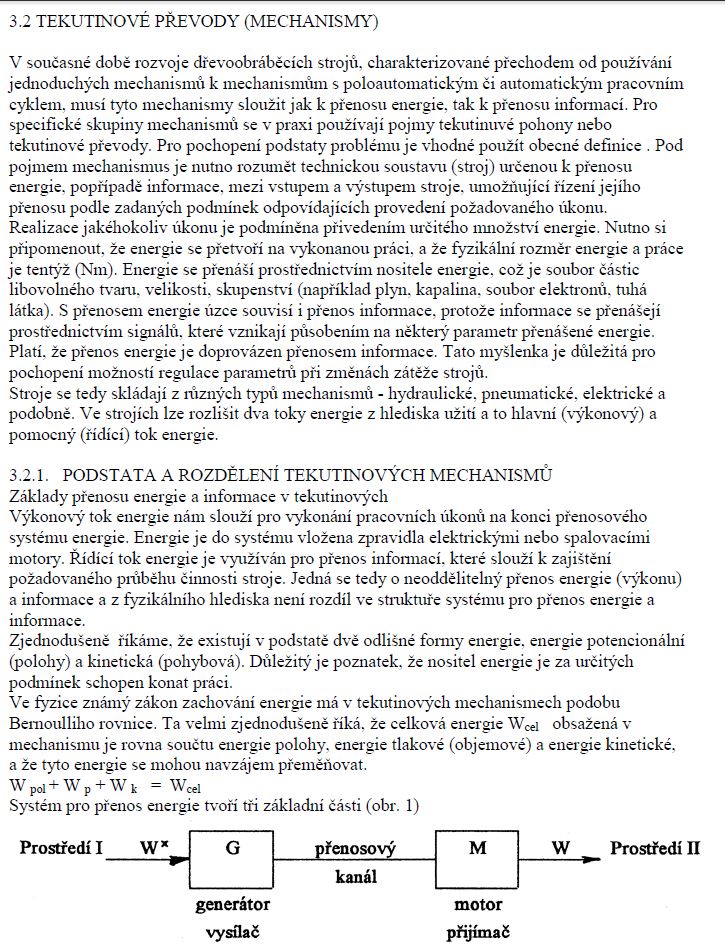 3.2 TEKUTINOVÉ PŘEVODY (MECHANISMY)

V současné době rozvoje dřevoobráběcích strojů, charakterizované přechodem od používání jednoduchých mechanismů k mechanismům s poloautomatickým či automatickým pracovním cyklem, musí tyto mechanismy sloužit jak k přenosu energie, tak k přenosu informací. Pro specifické skupiny mechanismů se v praxi používají pojmy tekutinuvé pohony nebo tekutinové převody. Pro pochopení podstaty problému je vhodné použít obecné definice . Pod pojmem mechanismus je nutno rozumět technickou soustavu (stroj) určenou k přenosu energie, popřípadě informace, mezi vstupem a výstupem stroje, umožňující řízení jejího přenosu podle zadaných podmínek odpovídajících provedení požadovaného úkonu.
Realizace jakéhokoliv úkonu je podmíněna přivedením určitého množství energie. Nutno si připomenout, že energie se přetvoří na vykonanou práci, a že fyzikální rozměr energie a práce je tentýž (Nm). Energie se přenáší prostřednictvím nositele energie, což je soubor částic libovolného tvaru, velikosti, skupenství (například plyn, kapalina, soubor elektronů, tuhá látka). S přenosem energie úzce souvisí i přenos informace, protože informace se přenášejí prostřednictvím signálů, které vznikají působením na některý parametr přenášené energie. Platí, že přenos energie je doprovázen přenosem informace. Tato myšlenka je důležitá pro pochopení možností regulace parametrů při změnách zátěže strojů.
Stroje se tedy skládají z různých typů mechanismů - hydraulické, pneumatické, elektrické a podobně. Ve strojích lze rozlišit dva toky energie z hlediska užití a to hlavní (výkonový) a pomocný (řídící) tok energie.

3.2.1. PODSTATA A ROZDĚLENÍ TEKUTINOVÝCH MECHANISMŮ
Základy přenosu energie a informace v tekutinových
Výkonový tok energie nám slouží pro vykonání pracovních úkonů na konci přenosového systému energie. Energie je do systému vložena zpravidla elektrickými nebo spalovacími motory. Řídící tok energie je využíván pro přenos informací, které slouží k zajištění požadovaného průběhu činnosti stroje. Jedná se tedy o neoddělitelný přenos energie (výkonu) a informace a z fyzikálního hlediska není rozdíl ve struktuře systému pro přenos energie a informace.
Zjednodušeně říkáme, že existují v podstatě dvě odlišné formy energie, energie potencionální (polohy) a kinetická (pohybová). Důležitý je poznatek, že nositel energie je za určitých podmínek schopen konat práci.
Ve fyzice známý zákon zachování energie má v tekutinových mechanismech podobu Bernoulliho rovnice. Ta velmi zjednodušeně říká, že celková energie $W_{cel}$ obsažená v mechanismu je rovna součtu energie polohy, energie tlakové (objemové) a energie kinetické, a že tyto energie se mohou navzájem přeměňovat.
$W_{pol} + W_p + W_k = W_{cel}$
Systém pro přenos energie tvoří tři základní části (obr. 1)

Prostředí I $W^x$ G přenosový kanál M W Prostředí II
generátor vysílač
motor přijímač